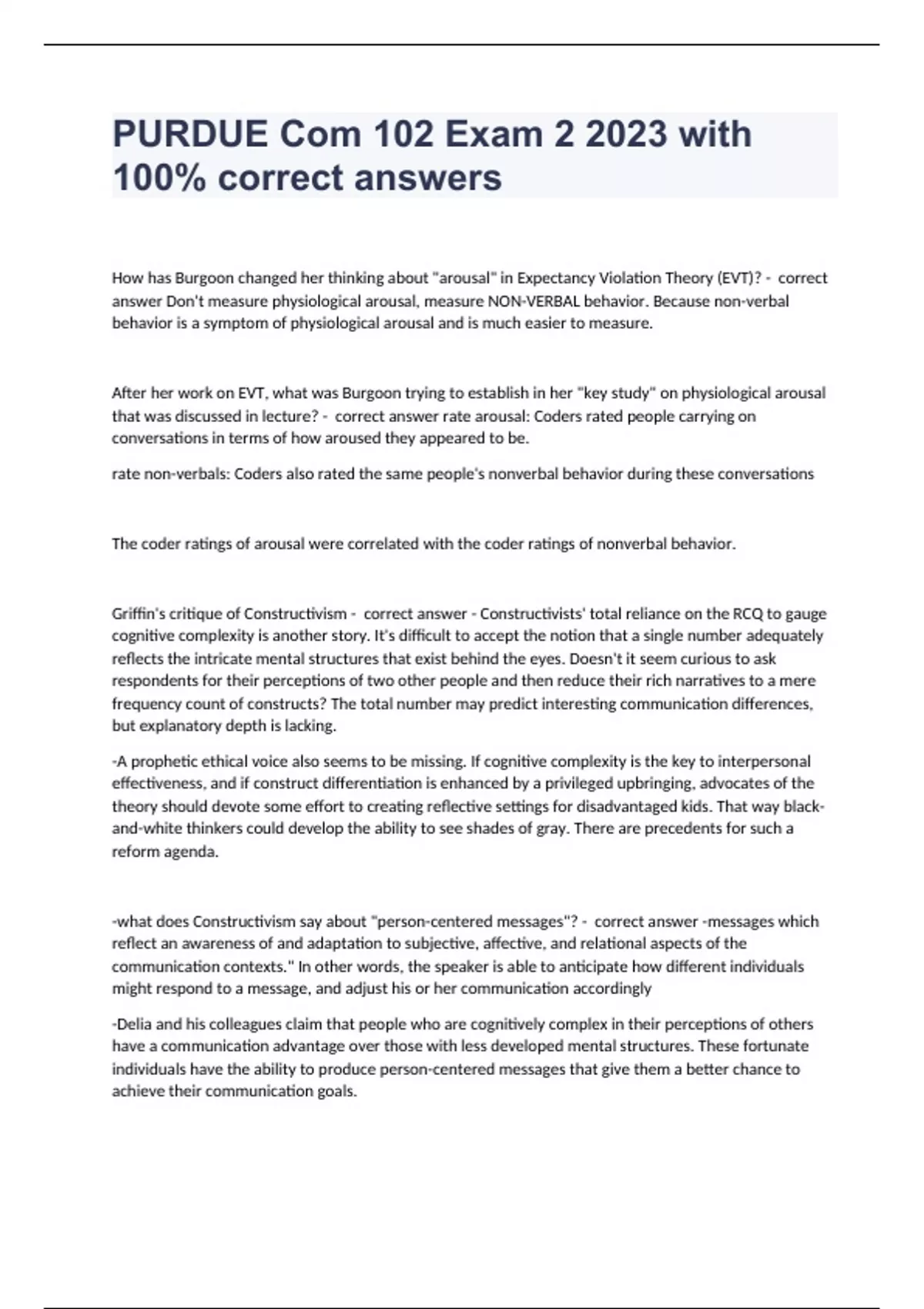 PURDUE Com 102 Exam 2 2023 with 100% correct answers

How has Burgoon changed her thinking about "arousal" in Expectancy Violation Theory (EVT)? - correct answer Don't measure physiological arousal, measure NON-VERBAL behavior. Because non-verbal behavior is a symptom of physiological arousal and is much easier to measure.

After her work on EVT, what was Burgoon trying to establish in her "key study" on physiological arousal that was discussed in lecture? - correct answer rate arousal: Coders rated people carrying on conversations in terms of how aroused they appeared to be.

rate non-verbals: Coders also rated the same people's nonverbal behavior during these conversations

The coder ratings of arousal were correlated with the coder ratings of nonverbal behavior.

Griffin's critique of Constructivism - correct answer - Constructivists' total reliance on the RCQ to gauge cognitive complexity is another story. It's difficult to accept the notion that a single number adequately reflects the intricate mental structures that exist behind the eyes. Doesn't it seem curious to ask respondents for their perceptions of two other people and then reduce their rich narratives to a mere frequency count of constructs? The total number may predict interesting communication differences, but explanatory depth is lacking.

-A prophetic ethical voice also seems to be missing. If cognitive complexity is the key to interpersonal effectiveness, and if construct differentiation is enhanced by a privileged upbringing, advocates of the theory should devote some effort to creating reflective settings for disadvantaged kids. That way black-and-white thinkers could develop the ability to see shades of gray. There are precedents for such a reform agenda.

-what does Constructivism say about "person-centered messages"? - correct answer -messages which reflect an awareness of and adaptation to subjective, affective, and relational aspects of the communication contexts." In other words, the speaker is able to anticipate how different individuals might respond to a message, and adjust his or her communication accordingly

-Delia and his colleagues claim that people who are cognitively complex in their perceptions of others have a communication advantage over those with less developed mental structures. These fortunate individuals have the ability to produce person-centered messages that give them a better chance to achieve their communication goals.